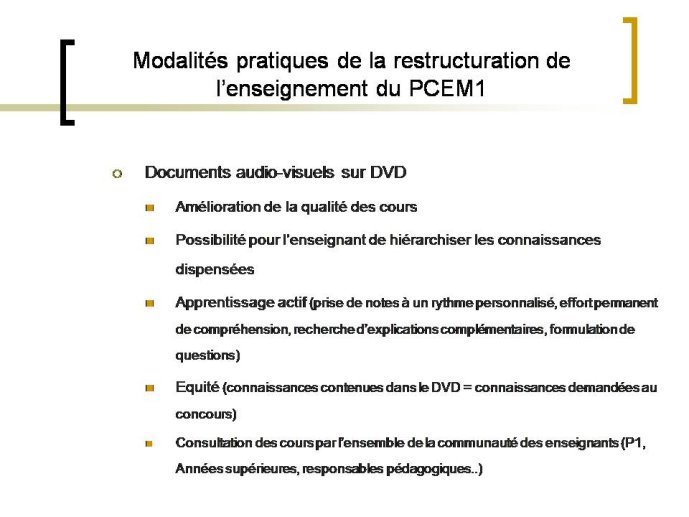 Modalités pratiques de la restructuration de l'enseignement du PCEM1

Documents audio-visuels sur DVD

Amélioration de la qualité des cours

Possibilité pour l'enseignant de hiérarchiser les connaissances dispensées

Apprentissage actif (prise de notes à un rythme personnalisé, effort permanent de compréhension, recherche d'explications complémentaires, formulation de questions)

Equité (connaissances contenues dans le DVD = connaissances demandées au concours)

Consultation des cours par l'ensemble de la communauté des enseignants (P1, Années supérieures, responsables pédagogiques..)